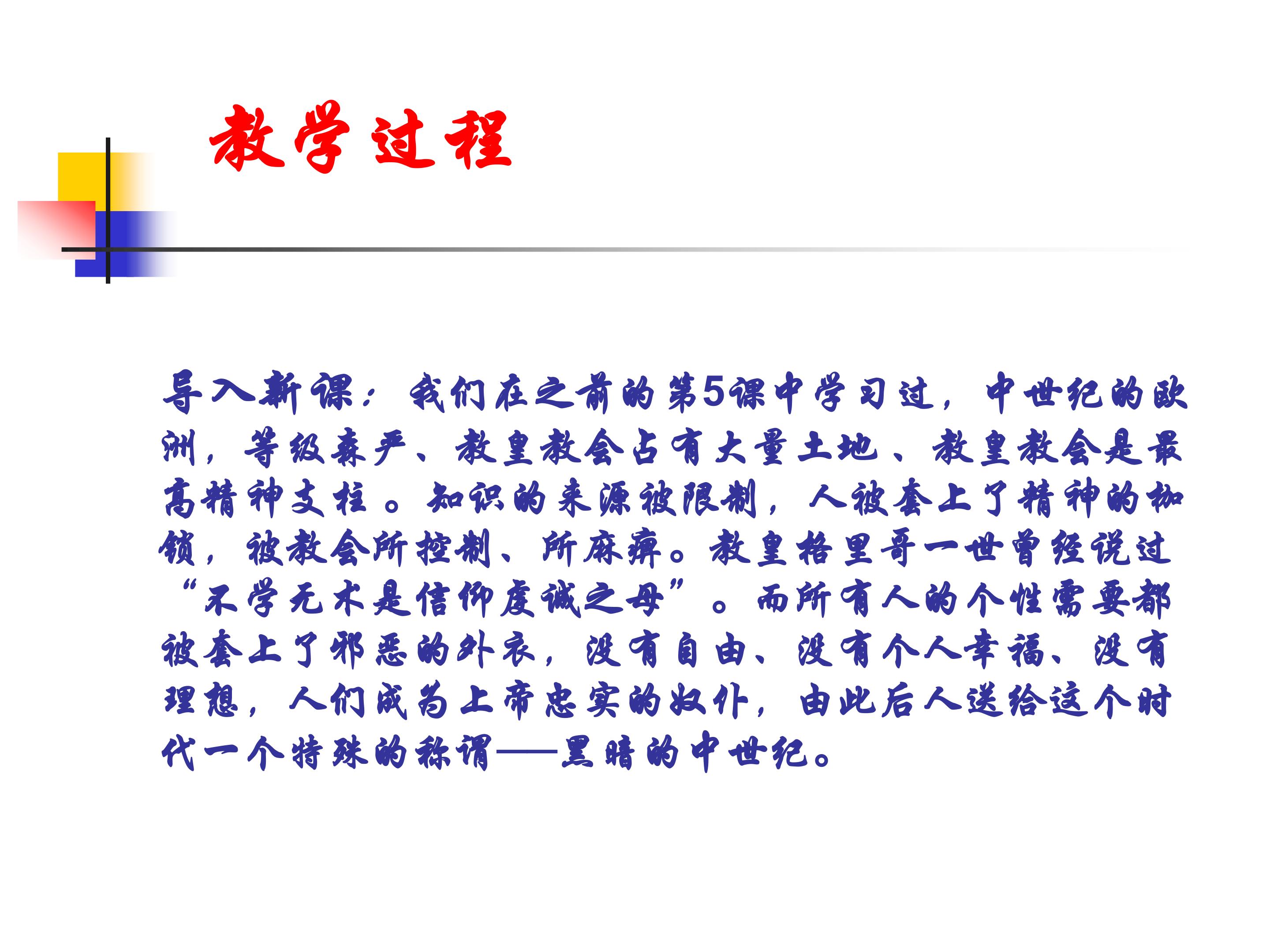 教学过程

导入新课：我们在之前的第5课中学习过，中世纪的欧洲，等级森严、教皇教会占有大量土地、教皇教会是最高精神支柱。知识的来源被限制，人被套上了精神的枷锁，被教会所控制、所麻痹。教皇格里哥一世曾经说过“不学无术是信仰虔诚之母”。而所有人的个性需要都被套上了邪恶的外衣，没有自由、没有个人幸福、没有理想，人们成为上帝忠实的奴仆，由此后人送给这个时代一个特殊的称谓——黑暗的中世纪。